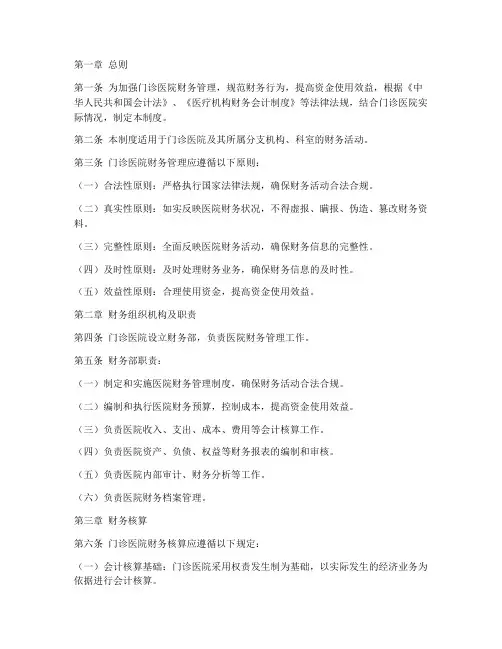 第一章 总则

第一条 为加强门诊医院财务管理，规范财务行为，提高资金使用效益，根据《中华人民共和国会计法》、《医疗机构财务会计制度》等法律法规，结合门诊医院实际情况，制定本制度。

第二条 本制度适用于门诊医院及其所属分支机构、科室的财务活动。

第三条 门诊医院财务管理应遵循以下原则：

（一）合法性原则：严格执行国家法律法规，确保财务活动合法合规。

（二）真实性原则：如实反映医院财务状况，不得虚报、瞒报、伪造、篡改财务资料。

（三）完整性原则：全面反映医院财务活动，确保财务信息的完整性。

（四）及时性原则：及时处理财务业务，确保财务信息的及时性。

（五）效益性原则：合理使用资金，提高资金使用效益。

第二章 财务组织机构及职责

第四条 门诊医院设立财务部，负责医院财务管理工作。

第五条 财务部职责：

（一）制定和实施医院财务管理制度，确保财务活动合法合规。

（二）编制和执行医院财务预算，控制成本，提高资金使用效益。

（三）负责医院收入、支出、成本、费用等会计核算工作。

（四）负责医院资产、负债、权益等财务报表的编制和审核。

（五）负责医院内部审计、财务分析等工作。

（六）负责医院财务档案管理。

第三章 财务核算

第六条 门诊医院财务核算应遵循以下规定：

（一）会计核算基础：门诊医院采用权责发生制为基础，以实际发生的经济业务为依据进行会计核算。